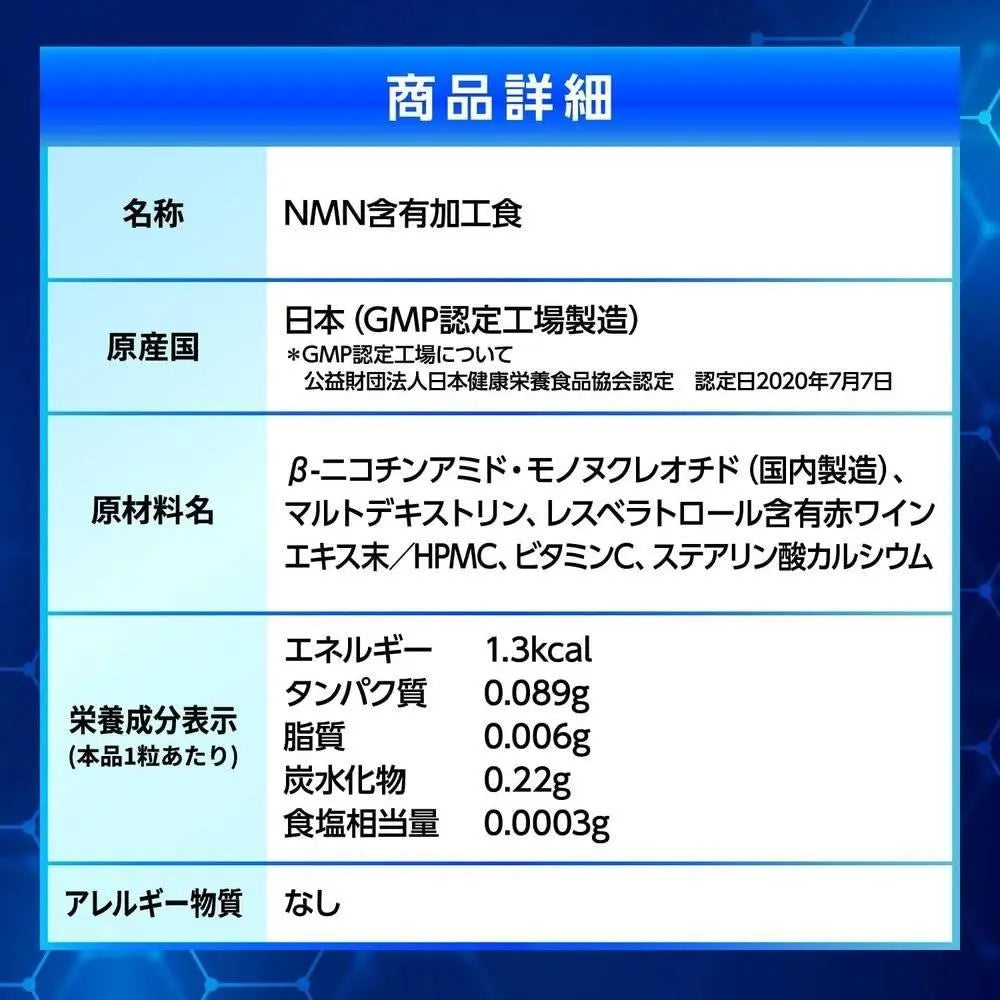 商品詳細

| 名称 | NMN含有加工食 |
|---|---|
| 原産国 | 日本（GMP認定工場製造）<br>＊GMP認定工場について<br>公益財団法人日本健康栄養食品協会認定　認定日2020年7月7日 |
| 原材料名 | β-ニコチンアミド・モノヌクレオチド（国内製造）、マルトデキストリン、レスベラトロール含有赤ワインエキス末／HPMC、ビタミンC、ステアリン酸カルシウム |
| 栄養成分表示<br>（本品1粒あたり） | エネルギー　1.3kcal<br>タンパク質　0.089g<br>脂質　0.006g<br>炭水化物　0.22g<br>食塩相当量　0.0003g |
| アレルギー物質 | なし |